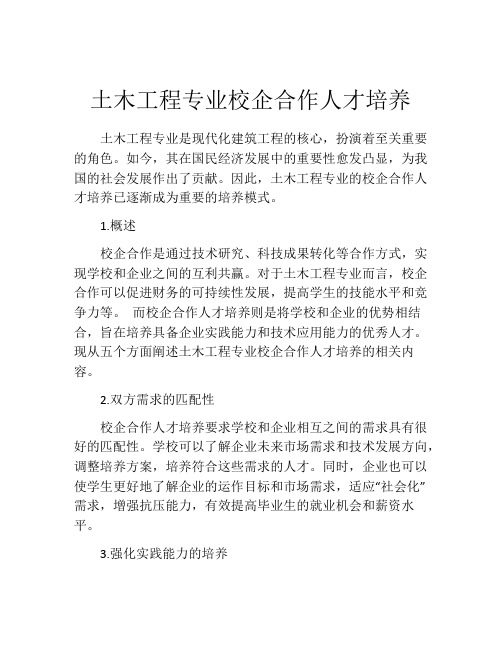 土木工程专业校企合作人才培养

土木工程专业是现代化建筑工程的核心，扮演着至关重要的角色。如今，其在国民经济发展中的重要性愈发凸显，为我国的社会发展作出了贡献。因此，土木工程专业的校企合作人才培养已逐渐成为重要的培养模式。

1.概述

校企合作是通过技术研究、科技成果转化等合作方式，实现学校和企业之间的互利共赢。对于土木工程专业而言，校企合作可以促进财务的可持续性发展，提高学生的技能水平和竞争力等。 而校企合作人才培养则是将学校和企业的优势相结合，旨在培养具备企业实践能力和技术应用能力的优秀人才。现从五个方面阐述土木工程专业校企合作人才培养的相关内容。

2.双方需求的匹配性

校企合作人才培养要求学校和企业相互之间的需求具有很好的匹配性。学校可以了解企业未来市场需求和技术发展方向，调整培养方案，培养符合这些需求的人才。同时，企业也可以使学生更好地了解企业的运作目标和市场需求，适应“社会化”需求，增强抗压能力，有效提高毕业生的就业机会和薪资水平。

3.强化实践能力的培养